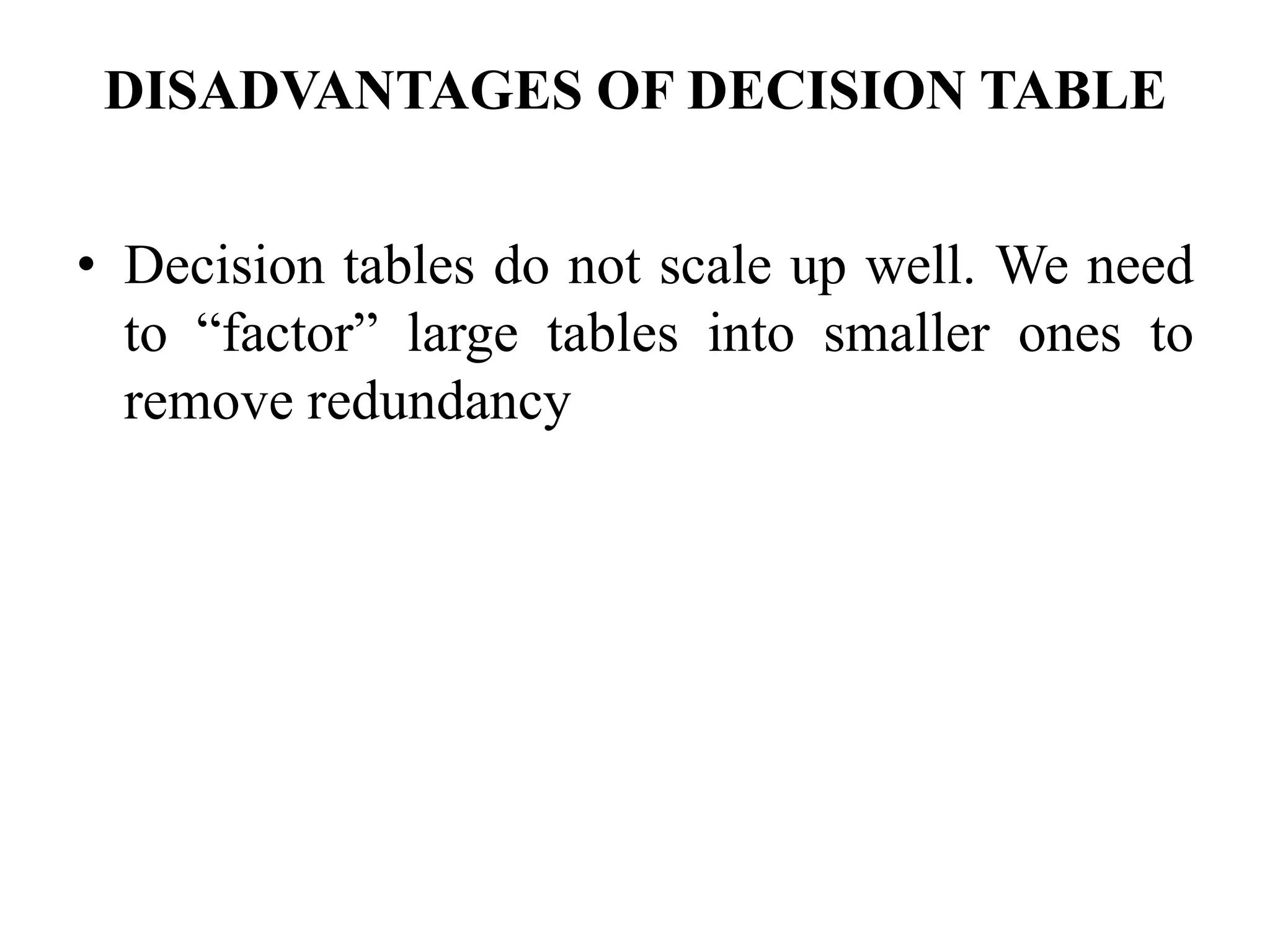 DISADVANTAGES OF DECISION TABLE

• Decision tables do not scale up well. We need to "factor" large tables into smaller ones to remove redundancy